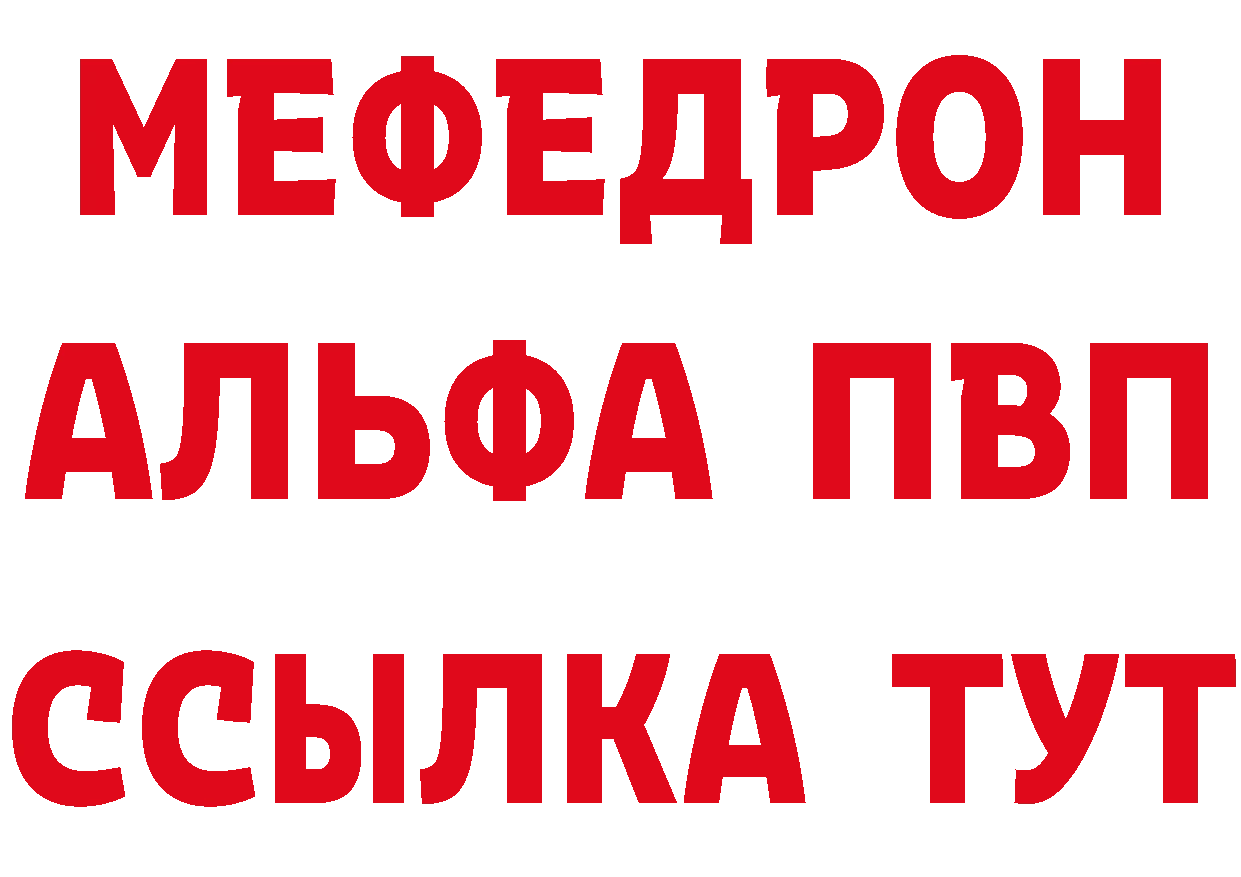 МЕФЕДРОН
АЛЬФА ПВП
ССЫЛКА ТУТ